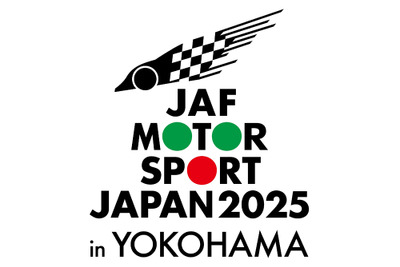 JAF
MOTOR
SPORT
JAPAN 2025
in YOKOHAMA